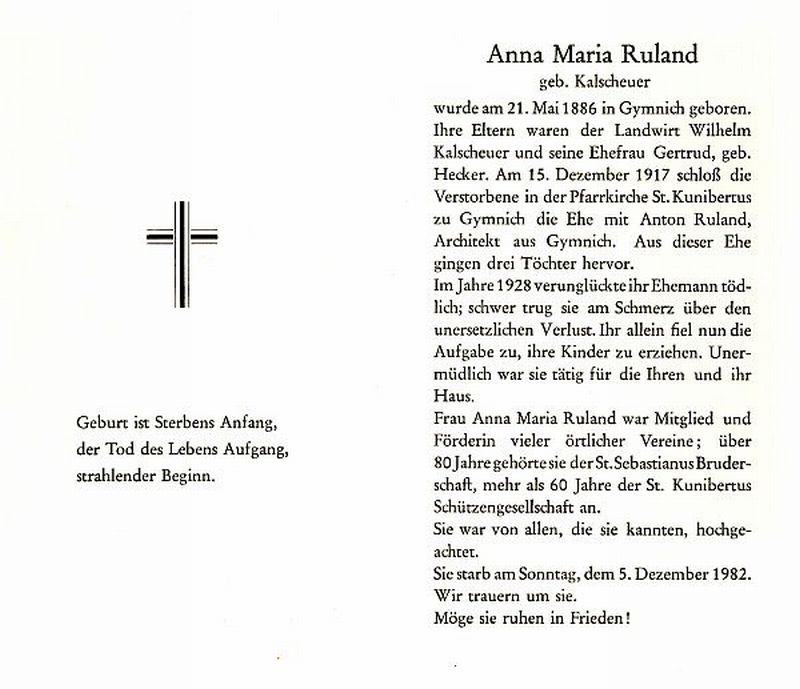 Geburt ist Sterbens Anfang,
der Tod des Lebens Aufgang,
strahlender Beginn.

Anna Maria Ruland
geb. Kalscheuer

wurde am 21. Mai 1886 in Gymnich geboren. Ihre Eltern waren der Landwirt Wilhelm Kalscheuer und seine Ehefrau Gertrud, geb. Hecker. Am 15. Dezember 1917 schloß die Verstorbene in der Pfarrkirche St. Kunibertus zu Gymnich die Ehe mit Anton Ruland, Architekt aus Gymnich. Aus dieser Ehe gingen drei Töchter hervor.
Im Jahre 1928 verunglückte ihr Ehemann tödlich; schwer trug sie am Schmerz über den unersetzlichen Verlust. Ihr allein fiel nun die Aufgabe zu, ihre Kinder zu erziehen. Unermüdlich war sie tätig für die Ihren und ihr Haus.
Frau Anna Maria Ruland war Mitglied und Förderin vieler örtlicher Vereine; über 80 Jahre gehörte sie der St. Sebastianus Bruderschaft, mehr als 60 Jahre der St. Kunibertus Schützengesellschaft an.
Sie war von allen, die sie kannten, hochgeachtet.
Sie starb am Sonntag, dem 5. Dezember 1982.
Wir trauern um sie.
Möge sie ruhen in Frieden!